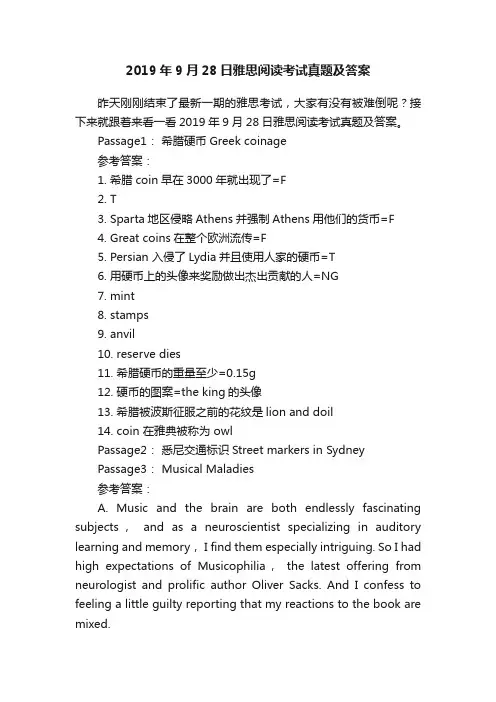 2019 年 9 月 28 日雅思阅读考试真题及答案

昨天刚刚结束了最新一期的雅思考试，大家有没有被难倒呢？接下来就跟着来看一看 2019 年 9 月 28 日雅思阅读考试真题及答案。

Passage1： 希腊硬币 Greek coinage

参考答案：

1. 希腊 coin 早在 3000 年就出现了=F

2. T

3. Sparta 地区侵略 Athens 并强制 Athens 用他们的货币=F

4. Great coins 在整个欧洲流传=F

5. Persian 入侵了 Lydia 并且使用人家的硬币=T

6. 用硬币上的头像来奖励做出杰出贡献的人=NG

7. mint

8. stamps

9. anvil

10. reserve dies

11. 希腊硬币的重量至少=0.15g

12. 硬币的图案=the king 的头像

13. 希腊被波斯征服之前的花纹是 lion and doil

14. coin 在雅典被称为 owl

Passage2： 悉尼交通标识 Street markers in Sydney

Passage3： Musical Maladies

参考答案：

A. Music and the brain are both endlessly fascinating subjects， and as a neuroscientist specializing in auditory learning and memory，I find them especially intriguing. So I had high expectations of Musicophilia， the latest offering from neurologist and prolific author Oliver Sacks. And I confess to feeling a little guilty reporting that my reactions to the book are mixed.